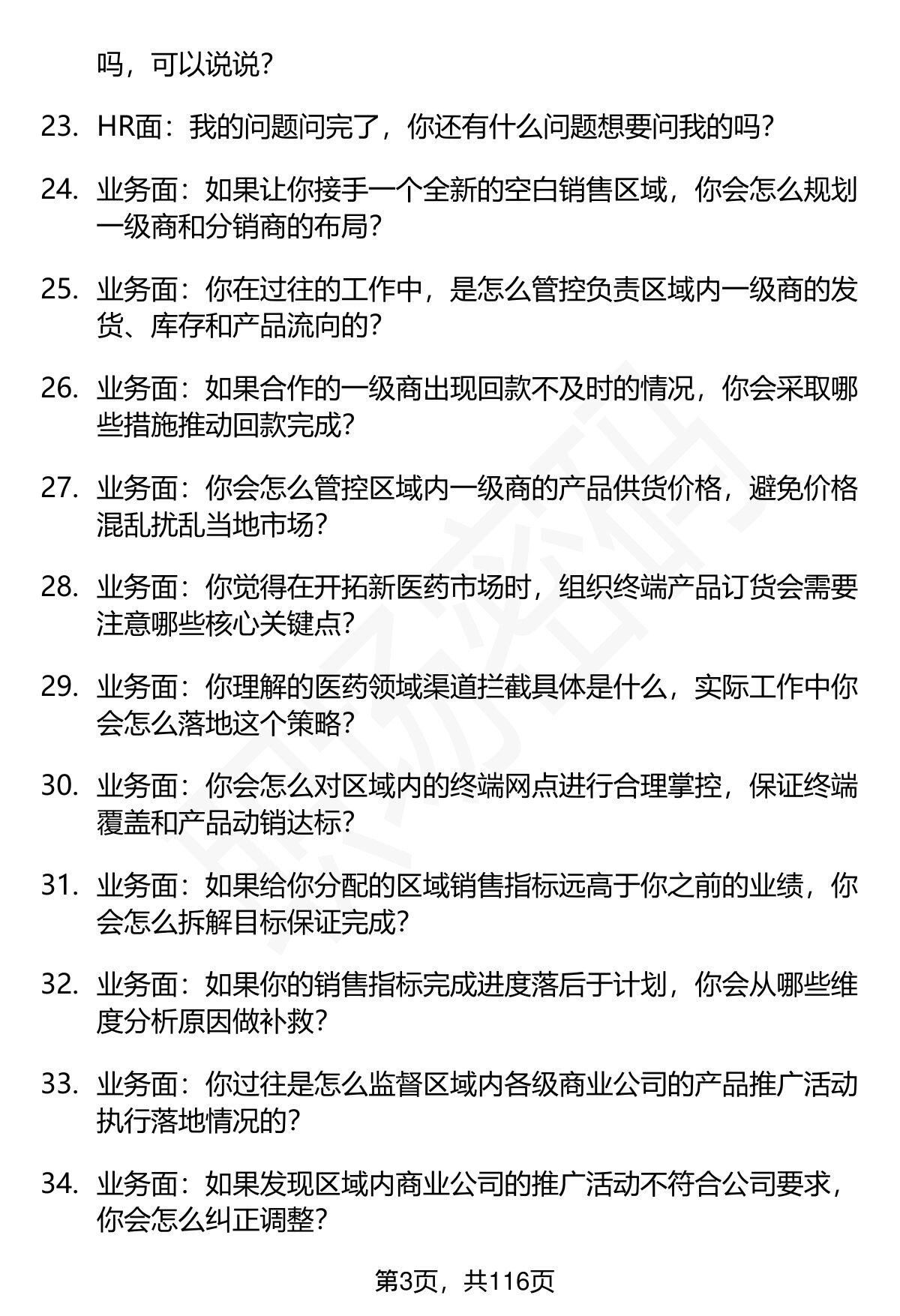 吗，可以说说？

23. HR面：我的问题问完了，你还有什么问题想要问我的吗？

24. 业务面：如果让你接手一个全新的空白销售区域，你会怎么规划一级商和分销商的布局？

25. 业务面：你在过往的工作中，是怎么管控负责区域内一级商的发货、库存和产品流向的？

26. 业务面：如果合作的一级商出现回款不及时的情况，你会采取哪些措施推动回款完成？

27. 业务面：你会怎么管控区域内一级商的产品供货价格，避免价格混乱扰乱当地市场？

28. 业务面：你觉得在开拓新医药市场时，组织终端产品订货会需要注意哪些核心关键点？

29. 业务面：你理解的医药领域渠道拦截具体是什么，实际工作中你会怎么落地这个策略？

30. 业务面：你会怎么对区域内的终端网点进行合理掌控，保证终端覆盖和产品动销达标？

31. 业务面：如果给你分配的区域销售指标远高于你之前的业绩，你会怎么拆解目标保证完成？

32. 业务面：如果你的销售指标完成进度落后于计划，你会从哪些维度分析原因做补救？

33. 业务面：你过往是怎么监督区域内各级商业公司的产品推广活动执行落地情况的？

34. 业务面：如果发现区域内商业公司的推广活动不符合公司要求，你会怎么纠正调整？

第3页，共116页